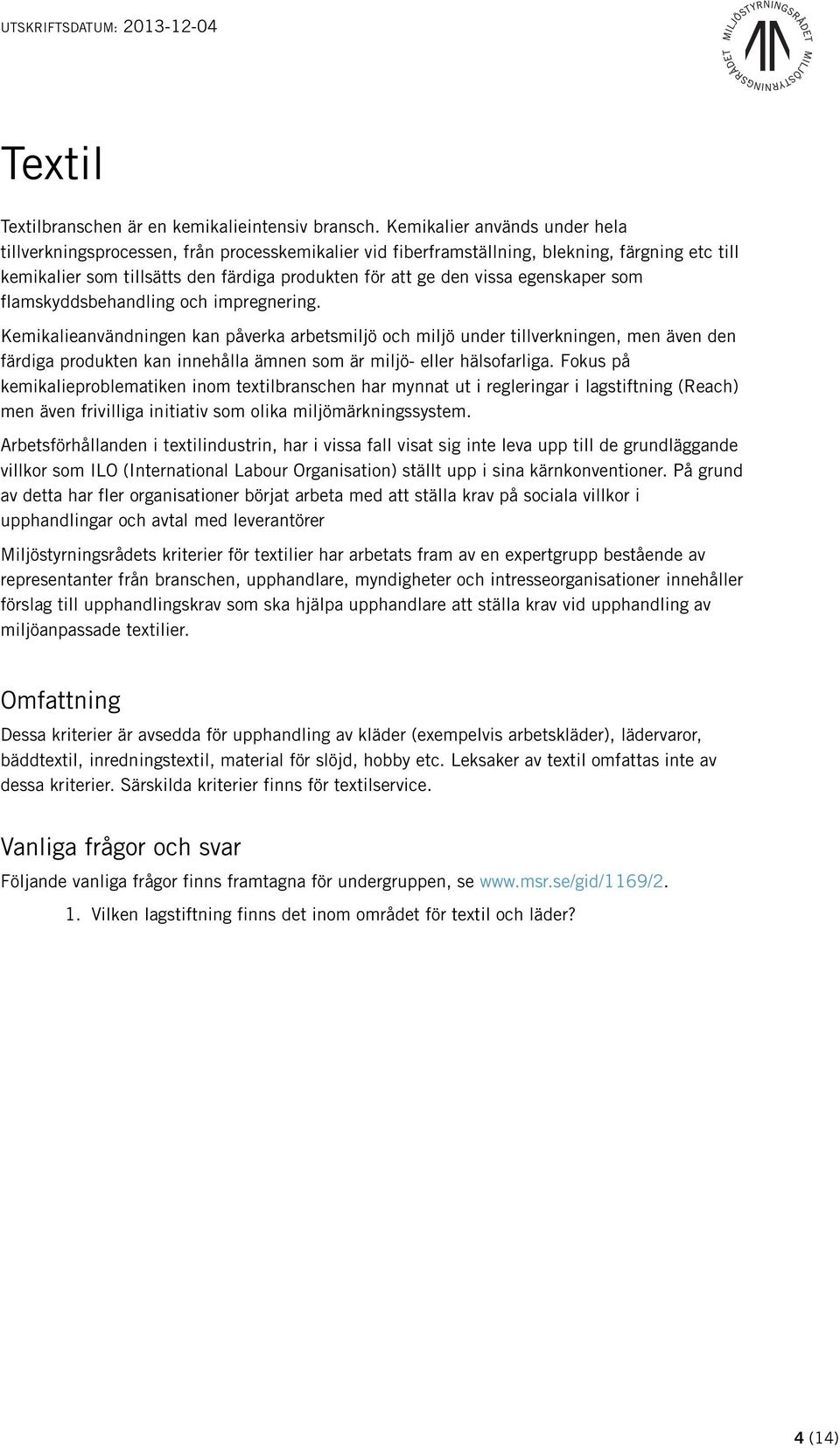 UTSKRIFTSDATUM: 2013-12-04

MILJÖSTYRNINGSRÅDET MILJÖSTYRNINGSRÅDET

Textil

Textilbranschen är en kemikalieintensiv bransch. Kemikalier används under hela tillverkningsprocessen, från processkemikalier vid fiberframställning, blekning, färgning etc till kemikalier som tillsätts den färdiga produkten för att ge den vissa egenskaper som flamskyddsbehandling och impregnering.

Kemikalieanvändningen kan påverka arbetsmiljö och miljö under tillverkningen, men även den färdiga produkten kan innehålla ämnen som är miljö- eller hälsofarliga. Fokus på kemikalieproblematiken inom textilbranschen har mynnat ut i regleringar i lagstiftning (Reach) men även frivilliga initiativ som olika miljömärkningssystem.

Arbetsförhållanden i textilindustrin, har i vissa fall visat sig inte leva upp till de grundläggande villkor som ILO (International Labour Organisation) ställt upp i sina kärnkonventioner. På grund av detta har fler organisationer börjat arbeta med att ställa krav på sociala villkor i upphandlingar och avtal med leverantörer

Miljöstyrningsrådets kriterier för textilier har arbetats fram av en expertgrupp bestående av representanter från branschen, upphandlare, myndigheter och intresseorganisationer innehåller förslag till upphandlingskrav som ska hjälpa upphandlare att ställa krav vid upphandling av miljöanpassade textilier.

Omfattning

Dessa kriterier är avsedda för upphandling av kläder (exempelvis arbetskläder), lädervaror, bäddtextil, inredningstextil, material för slöjd, hobby etc. Leksaker av textil omfattas inte av dessa kriterier. Särskilda kriterier finns för textilservice.

Vanliga frågor och svar

Följande vanliga frågor finns framtagna för undergruppen, se www.msr.se/gid/1169/2.

1. Vilken lagstiftning finns det inom området för textil och läder?

4 (14)